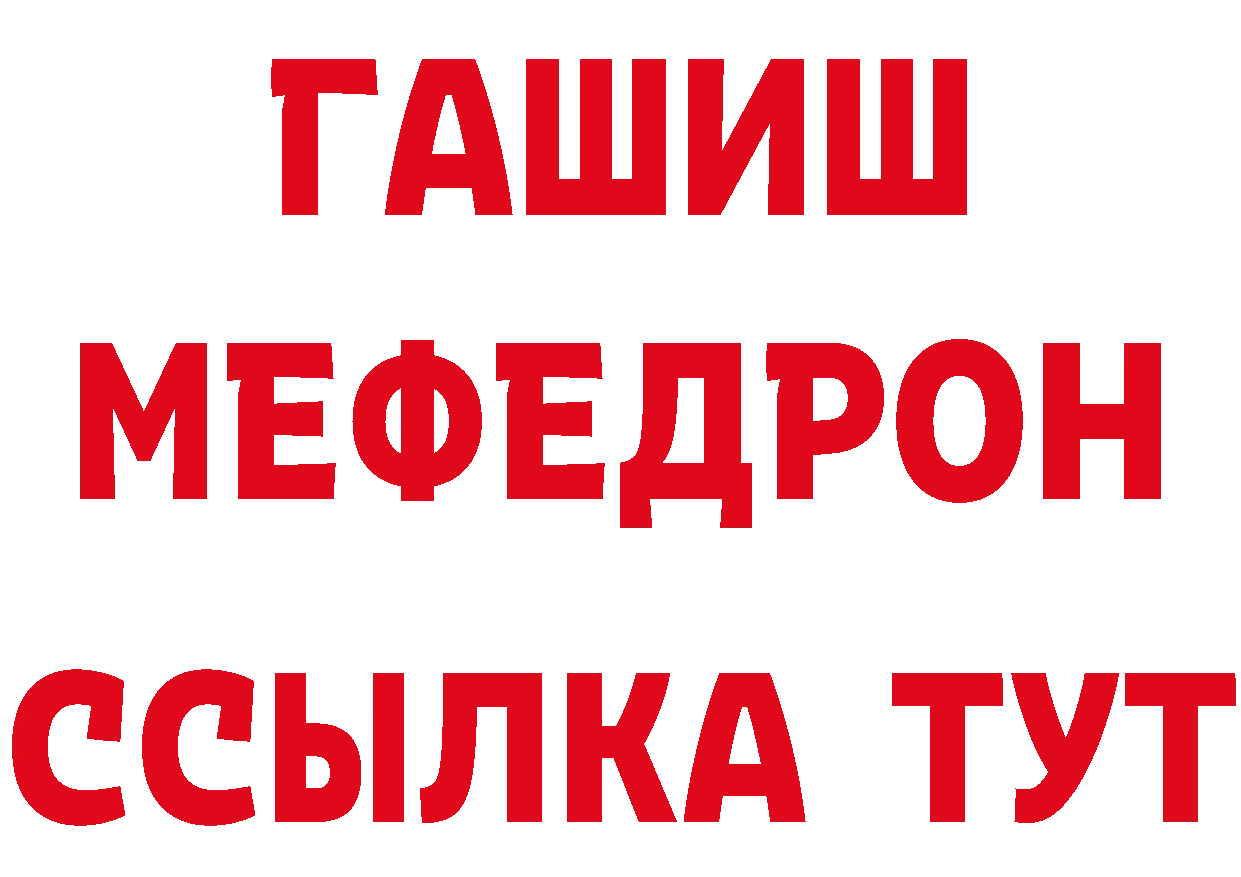 ГАШИШ
МЕФЕДРОН
ССЫЛКА ТУТ